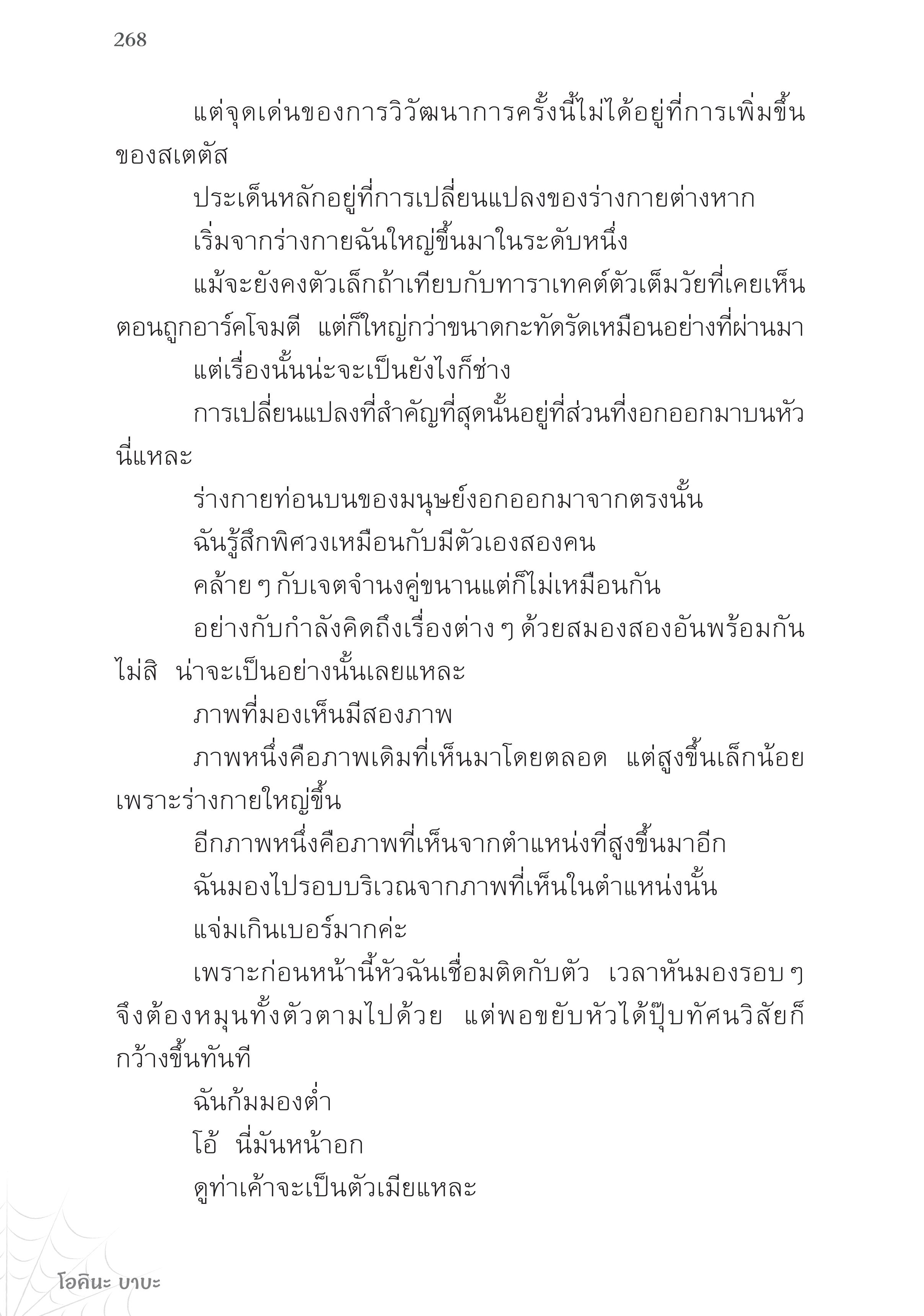 268

แต่จุดเด่นของการวิวัฒนาการครั้งนี้ไม่ได้อยู่ที่การเพิ่มขึ้นของสเตตัส

ประเด็นหลักอยู่ที่การเปลี่ยนแปลงของร่างกายต่างหาก

เริ่มจากร่างกายฉันใหญ่ขึ้นมาในระดับหนึ่ง

แม้จะยังคงตัวเล็กถ้าเทียบกับทาราเทคต์ตัวเต็มวัยที่เคยเห็นตอนถูกอาร์คโจมตี แต่ก็ใหญ่กว่าขนาดกะทัดรัดเหมือนอย่างที่ผ่านมา

แต่เรื่องนั้นน่ะจะเป็นยังไงก็ช่าง

การเปลี่ยนแปลงที่สำคัญที่สุดนั้นอยู่ที่ส่วนที่งอกออกมาบนหัวนี่แหละ

ร่างกายท่อนบนของมนุษย์งอกออกมาจากตรงนั้น

ฉันรู้สึกพิศวงเหมือนกับมีตัวเองสองคน

คล้าย ๆ กับเจตจำนงคู่ขนานแต่ก็ไม่เหมือนกัน

อย่างกับกำลังคิดถึงเรื่องต่าง ๆ ด้วยสมองสองอันพร้อมกัน ไม่สิ น่าจะเป็นอย่างนั้นเลยแหละ

ภาพที่มองเห็นมีสองภาพ

ภาพหนึ่งคือภาพเดิมที่เห็นมาโดยตลอด แต่สูงขึ้นเล็กน้อยเพราะร่างกายใหญ่ขึ้น

อีกภาพหนึ่งคือภาพที่เห็นจากตำแหน่งที่สูงขึ้นมาอีก

ฉันมองไปรอบบริเวณจากภาพที่เห็นในตำแหน่งนั้น

แจ่มเกินเบอร์มากค่ะ

เพราะก่อนหน้านี้หัวฉันเชื่อมติดกับตัว เวลาหันมองรอบ ๆ จึงต้องหมุนทั้งตัวตามไปด้วย แต่พอขยับหัวได้ปุ๊บทัศนวิสัยก็กว้างขึ้นทันที

ฉันก้มมองต่ำ

โอ้ นี่มันหน้าอก

ดูท่าเค้าจะเป็นตัวเมียแหละ

โอคินะ บาบะ